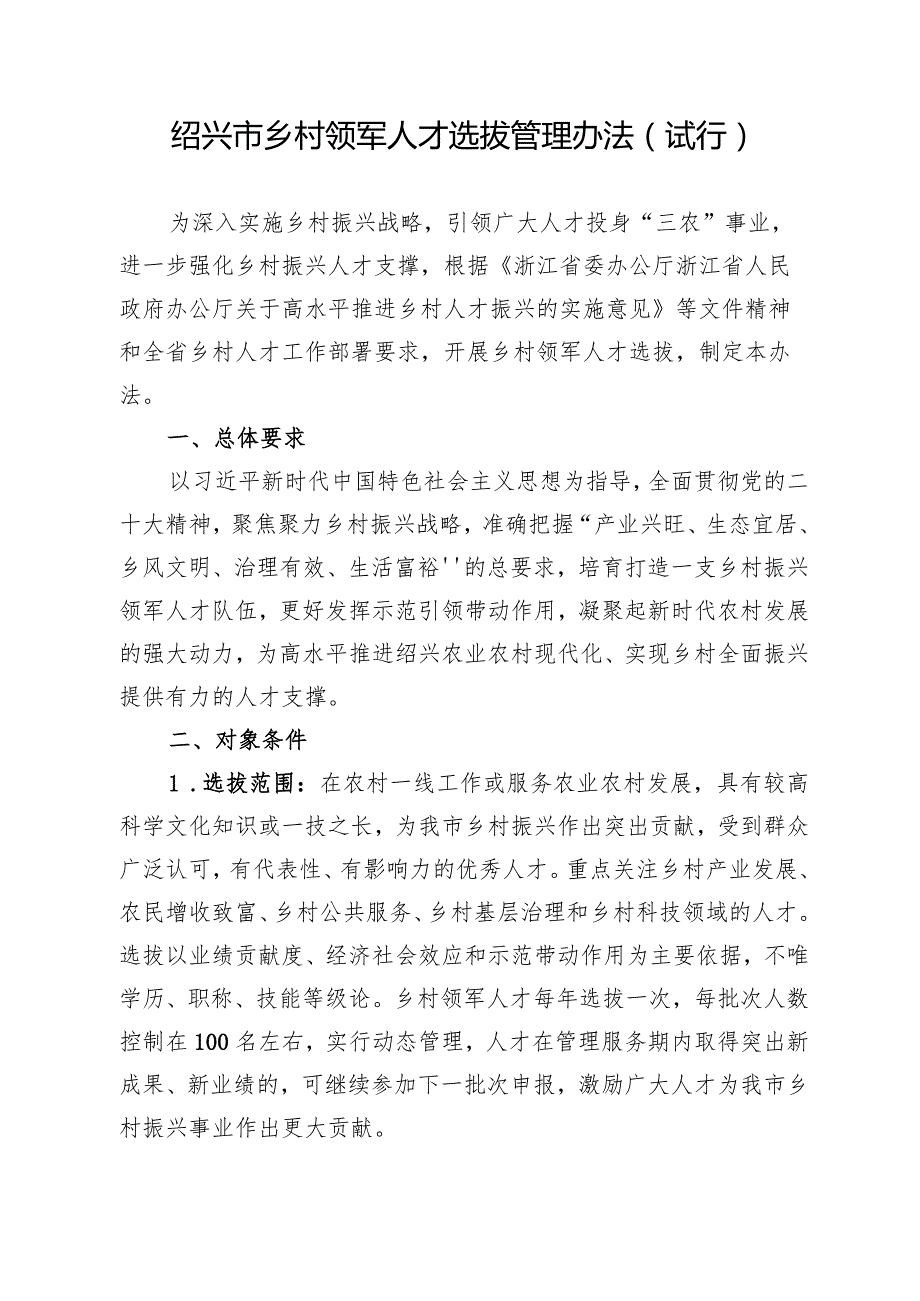 绍兴市乡村领军人才选拔管理办法（试行）

为深入实施乡村振兴战略，引领广大人才投身“三农”事业，进一步强化乡村振兴人才支撑，根据《浙江省委办公厅浙江省人民政府办公厅关于高水平推进乡村人才振兴的实施意见》等文件精神和全省乡村人才工作部署要求，开展乡村领军人才选拔，制定本办法。

一、总体要求

以习近平新时代中国特色社会主义思想为指导，全面贯彻党的二十大精神，聚焦聚力乡村振兴战略，准确把握“产业兴旺、生态宜居、乡风文明、治理有效、生活富裕''的总要求，培育打造一支乡村振兴领军人才队伍，更好发挥示范引领带动作用，凝聚起新时代农村发展的强大动力，为高水平推进绍兴农业农村现代化、实现乡村全面振兴提供有力的人才支撑。

二、对象条件

1．选拔范围：在农村一线工作或服务农业农村发展，具有较高科学文化知识或一技之长，为我市乡村振兴作出突出贡献，受到群众广泛认可，有代表性、有影响力的优秀人才。重点关注乡村产业发展、农民增收致富、乡村公共服务、乡村基层治理和乡村科技领域的人才。选拔以业绩贡献度、经济社会效应和示范带动作用为主要依据，不唯学历、职称、技能等级论。乡村领军人才每年选拔一次，每批次人数控制在100名左右，实行动态管理，人才在管理服务期内取得突出新成果、新业绩的，可继续参加下一批次申报，激励广大人才为我市乡村振兴事业作出更大贡献。